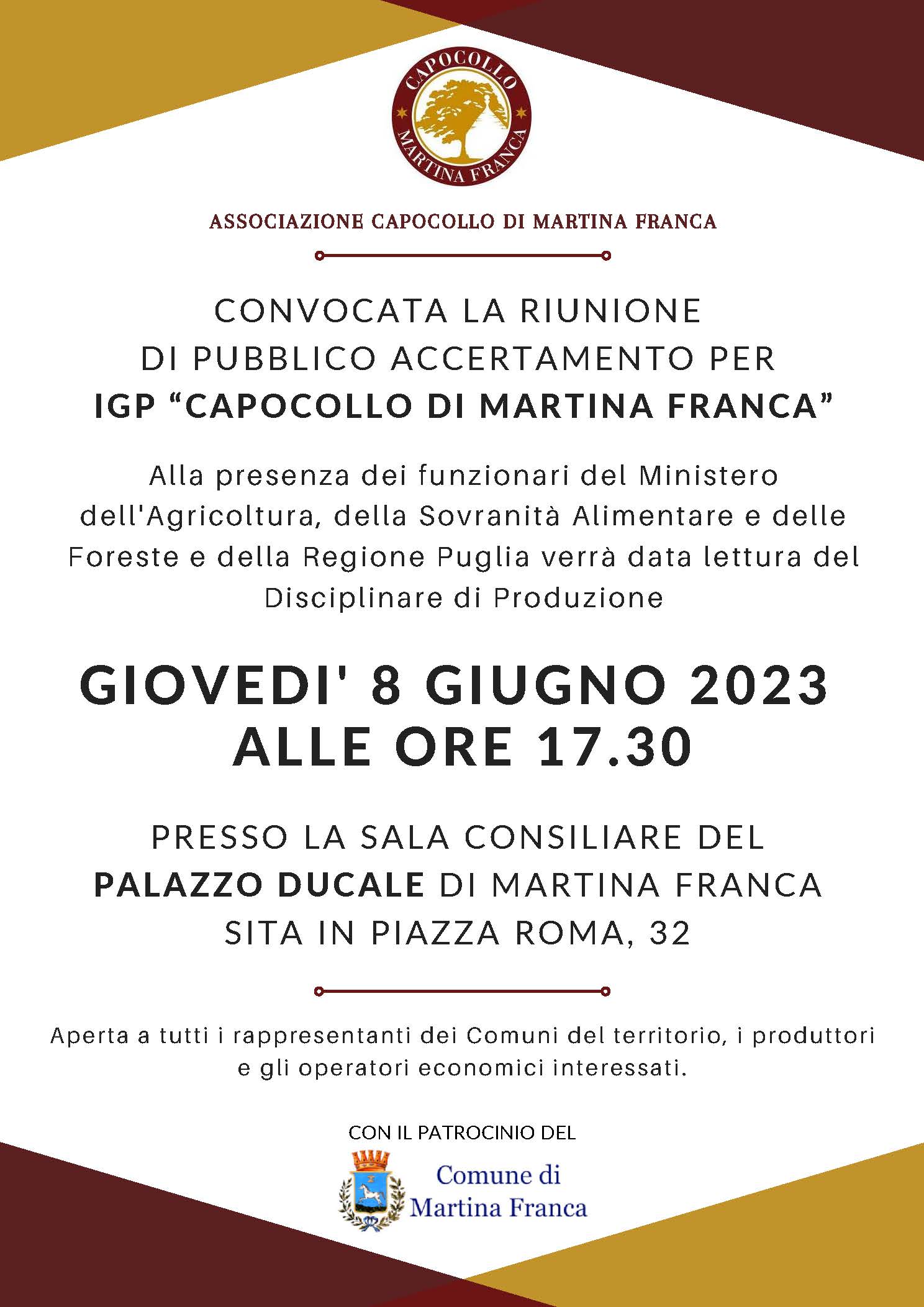 CAPOCOLLO
MARTINA FRANCA

ASSOCIAZIONE CAPOCOLLO DI MARTINA FRANCA

CONVOCATA LA RIUNIONE DI PUBBLICO ACCERTAMENTO PER IGP “CAPOCOLLO DI MARTINA FRANCA”

Alla presenza dei funzionari del Ministero dell'Agricoltura, della Sovranità Alimentare e delle Foreste e della Regione Puglia verrà data lettura del Disciplinare di Produzione

GIOVEDI' 8 GIUGNO 2023
ALLE ORE 17.30

PRESSO LA SALA CONSILIARE DEL PALAZZO DUCALE DI MARTINA FRANCA SITA IN PIAZZA ROMA, 32

Aperta a tutti i rappresentanti dei Comuni del territorio, i produttori e gli operatori economici interessati.

CON IL PATROCINIO DEL

Comune di
Martina Franca